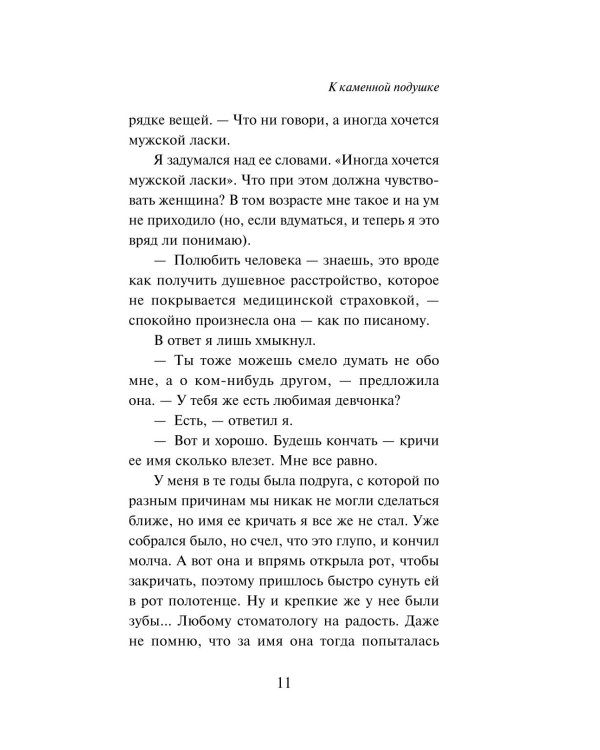 К каменной подушке

рядке вещей. — Что ни говори, а иногда хочется мужской ласки.

Я задумался над ее словами. «Иногда хочется мужской ласки». Что при этом должна чувствовать женщина? В том возрасте мне такое и на ум не приходило (но, если вдуматься, и теперь я это вряд ли понимаю).

— Полюбить человека — знаешь, это вроде как получить душевное расстройство, которое не покрывается медицинской страховкой, — спокойно произнесла она — как по писаному.

В ответ я лишь хмыкнул.

— Ты тоже можешь смело думать не обо мне, а о ком-нибудь другом, — предложила она. — У тебя же есть любимая девчонка?

— Есть, — ответил я.

— Вот и хорошо. Будешь кончать — кричи ее имя сколько влезет. Мне все равно.

У меня в те годы была подруга, с которой по разным причинам мы никак не могли сделаться ближе, но имя ее кричать я все же не стал. Уже собрался было, но счел, что это глупо, и кончил молча. А вот она и впрямь открыла рот, чтобы закричать, поэтому пришлось быстро сунуть ей в рот полотенце. Ну и крепкие же у нее были зубы... Любому стоматологу на радость. Даже не помню, что за имя она тогда попыталась

11